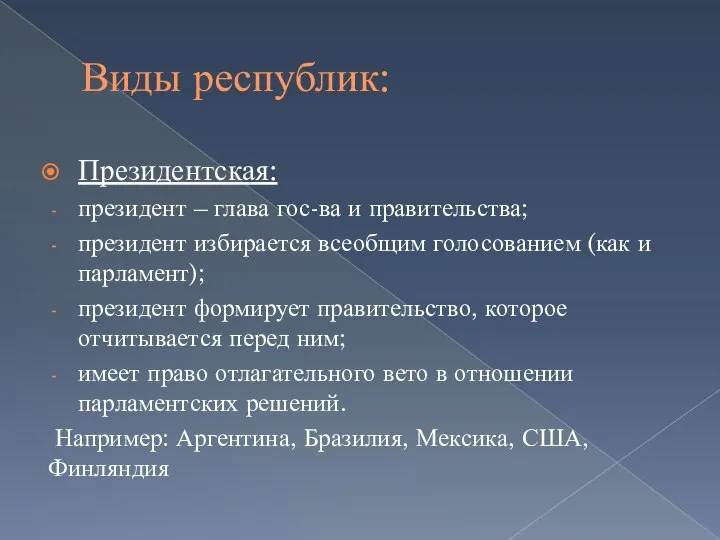 Виды республик:

Президентская:

- президент – глава гос-ва и правительства;
- президент избирается всеобщим голосованием (как и парламент);
- президент формирует правительство, которое отчитывается перед ним;
- имеет право отлагательного вето в отношении парламентских решений.

Например: Аргентина, Бразилия, Мексика, США, Финляндия